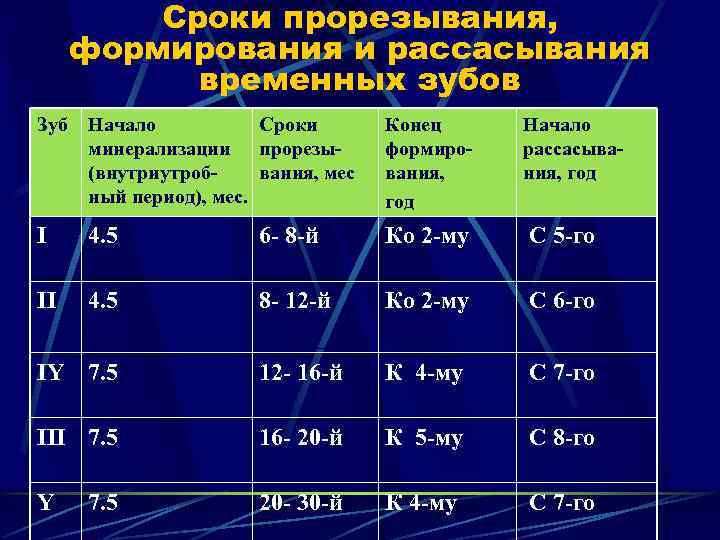 Сроки прорезывания, формирования и рассасывания временных зубов

| Зуб | Начало минерализации (внутриутробный период), мес. | Сроки прорезывания, мес | Конец формирования, год | Начало рассасывания, год |
|---|---|---|---|---|
| I | 4.5 | 6- 8-й | Ко 2-му | С 5-го |
| II | 4.5 | 8- 12-й | Ко 2-му | С 6-го |
| IY | 7.5 | 12- 16-й | К 4-му | С 7-го |
| III | 7.5 | 16- 20-й | К 5-му | С 8-го |
| Y | 7.5 | 20- 30-й | К 4-му | С 7-го |